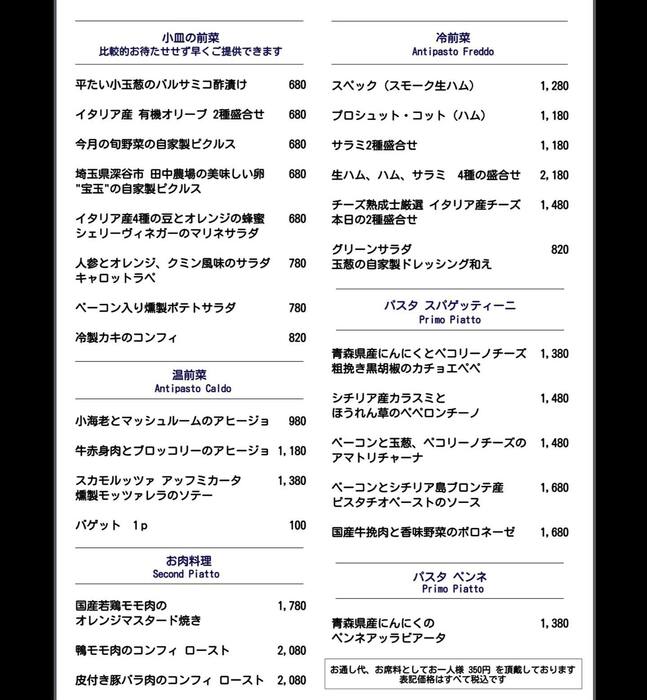 小皿の前菜
比較的お待たせせず早くご提供できます

平たい小玉葱のバルサミコ酢漬け 680

イタリア産 有機オリーブ 2種盛合せ 680

今月の旬野菜の自家製ピクルス 680

埼玉県深谷市 田中農場の美味しい卵 "宝玉"の自家製ピクルス 680

イタリア産4種の豆とオレンジの蜂蜜 シェリーヴィネガーのマリネサラダ 680

人参とオレンジ、クミン風味のサラダ キャロットラペ 780

ベーコン入り燻製ポテトサラダ 780

冷製カキのコンフィ 820

温前菜
Antipasto Caldo

小海老とマッシュルームのアヒージョ 980

牛赤身肉とブロッコリーのアヒージョ 1,180

スカモルッツァ アッフミカータ 燻製モッツァレラのソテー 1,380

バゲット 1p 100

お肉料理
Second Piatto

国産若鶏モモ肉の オレンジマスタード焼き 1,780

鴨モモ肉のコンフィ ロースト 2,080

皮付き豚バラ肉のコンフィ ロースト 2,080

冷前菜
Antipasto Freddo

スペック（スモーク生ハム） 1,280

プロシュット・コット（ハム） 1,180

サラミ2種盛合せ 1,180

生ハム、ハム、サラミ 4種の盛合せ 2,180

チーズ熟成士厳選 イタリア産チーズ 本日の2種盛合せ 1,480

グリーンサラダ 玉葱の自家製ドレッシング和え 820

パスタ スパゲッティーニ
Primo Piatto

青森県産にんにくとペコリーノチーズ 粗挽き黒胡椒のカチョエペペ 1,380

シチリア産カラスミと ほうれん草のペペロンチーノ 1,480

ベーコンと玉葱、ペコリーノチーズの アマトリチャーナ 1,480

ベーコンとシチリア島ブロンテ産 ピスタチオペーストのソース 1,680

国産牛挽肉と香味野菜のボロネーゼ 1,680

パスタ ペンネ
Primo Piatto

青森県産にんにくの ペンネアッラビアータ 1,380

お通し代、お席料としてお一人様 350円 を頂戴しております
表記価格はすべて税込です